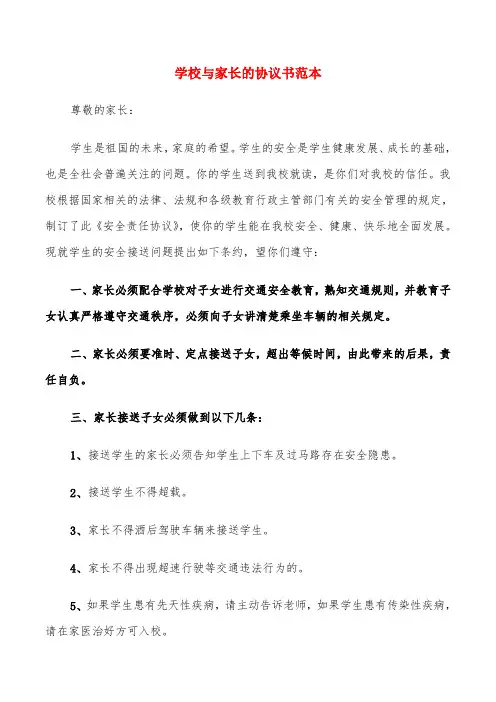 学校与家长的协议书范本

尊敬的家长：

学生是祖国的未来，家庭的希望。学生的安全是学生健康发展、成长的基础，也是全社会普遍关注的问题。你的学生送到我校就读，是你们对我校的信任。我校根据国家相关的法律、法规和各级教育行政主管部门有关的安全管理的规定，制订了此《安全责任协议》，使你的学生能在我校安全、健康、快乐地全面发展。现就学生的安全接送问题提出如下条约，望你们遵守：

一、家长必须配合学校对子女进行交通安全教育，熟知交通规则，并教育子女认真严格遵守交通秩序，必须向子女讲清楚乘坐车辆的相关规定。

二、家长必须要准时、定点接送子女，超出等候时间，由此带来的后果，责任自负。

三、家长接送子女必须做到以下几条：

1、接送学生的家长必须告知学生上下车及过马路存在安全隐患。

2、接送学生不得超载。

3、家长不得酒后驾驶车辆来接送学生。

4、家长不得出现超速行驶等交通违法行为的。

5、如果学生患有先天性疾病，请主动告诉老师，如果学生患有传染性疾病，请在家医治好方可入校。